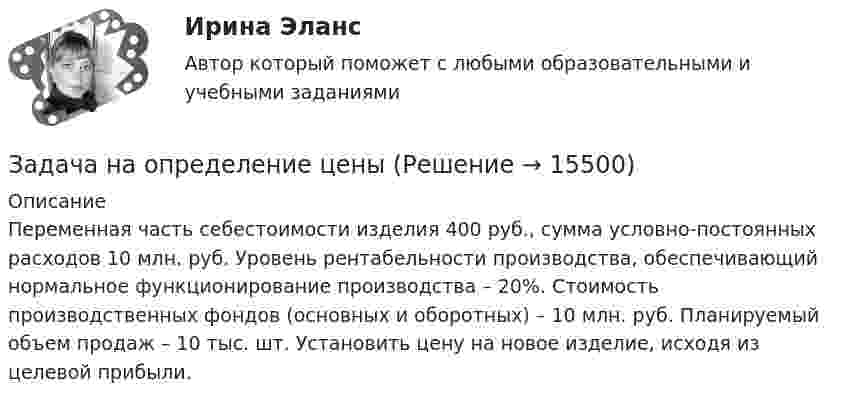 Ирина Эланс

Автор который поможет с любыми образовательными и учебными заданиями

Задача на определение цены (Решение → 15500)

Описание

Переменная часть себестоимости изделия 400 руб., сумма условно-постоянных расходов 10 млн. руб. Уровень рентабельности производства, обеспечивающий нормальное функционирование производства – 20%. Стоимость производственных фондов (основных и оборотных) – 10 млн. руб. Планируемый объем продаж – 10 тыс. шт. Установить цену на новое изделие, исходя из целевой прибыли.